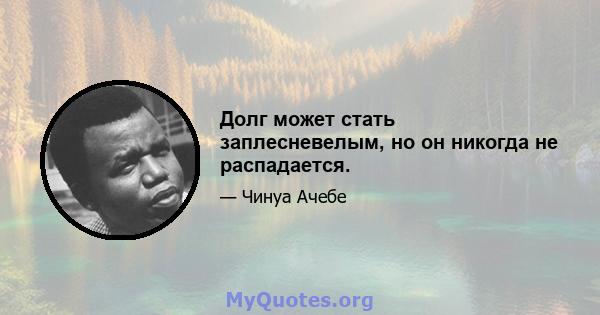 Долг может стать заплесневелым, но он никогда не распадается.

— Чинуа Ачебе

MyQuotes.org